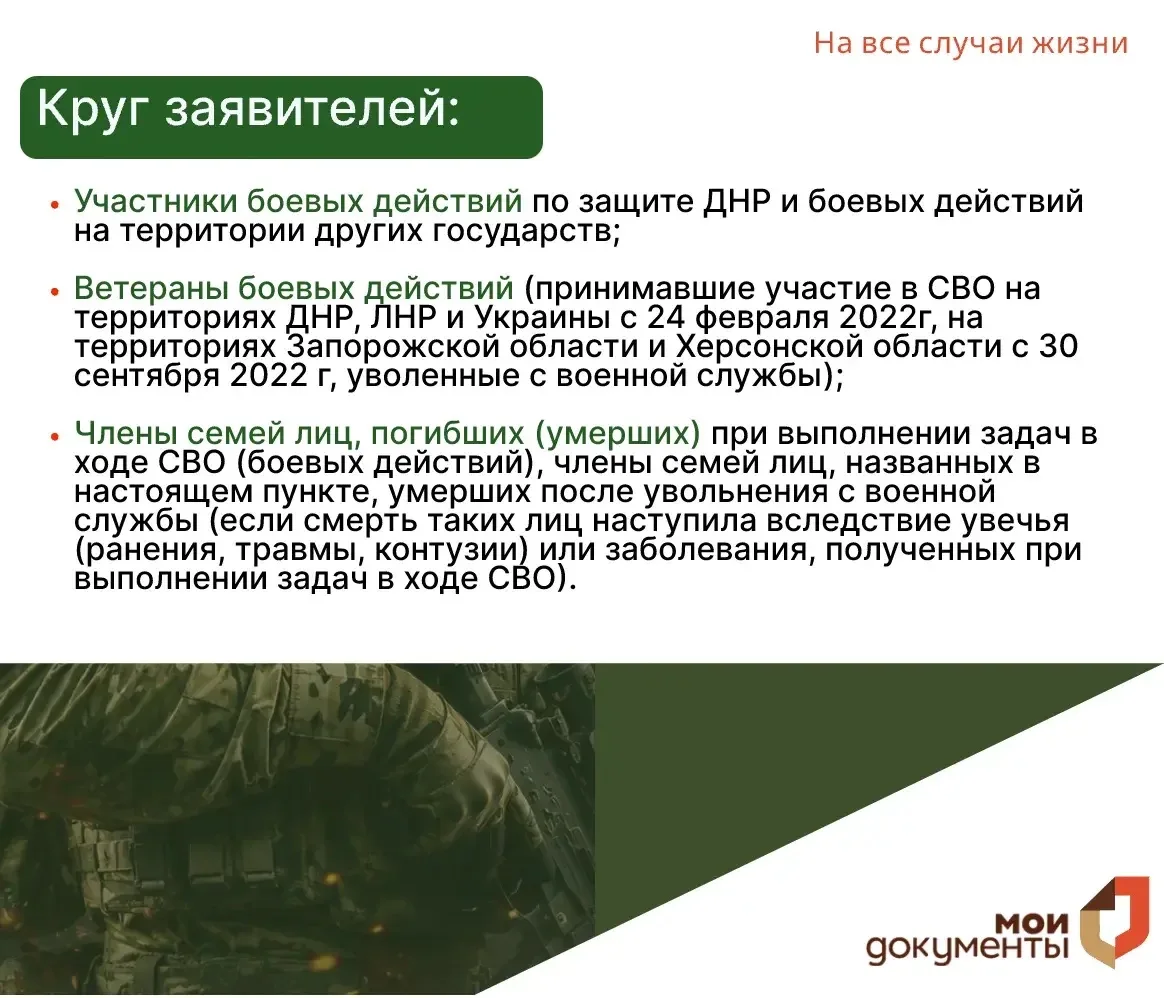 На все случаи жизни

Круг заявителей:

• Участники боевых действий по защите ДНР и боевых действий на территории других государств;

• Ветераны боевых действий (принимавшие участие в СВО на территориях ДНР, ЛНР и Украины с 24 февраля 2022г, на территориях Запорожской области и Херсонской области с 30 сентября 2022 г, уволенные с военной службы);

• Члены семей лиц, погибших (умерших) при выполнении задач в ходе СВО (боевых действий), члены семей лиц, названных в настоящем пункте, умерших после увольнения с военной службы (если смерть таких лиц наступила вследствие увечья (ранения, травмы, контузии) или заболевания, полученных при выполнении задач в ходе СВО).

мои документы